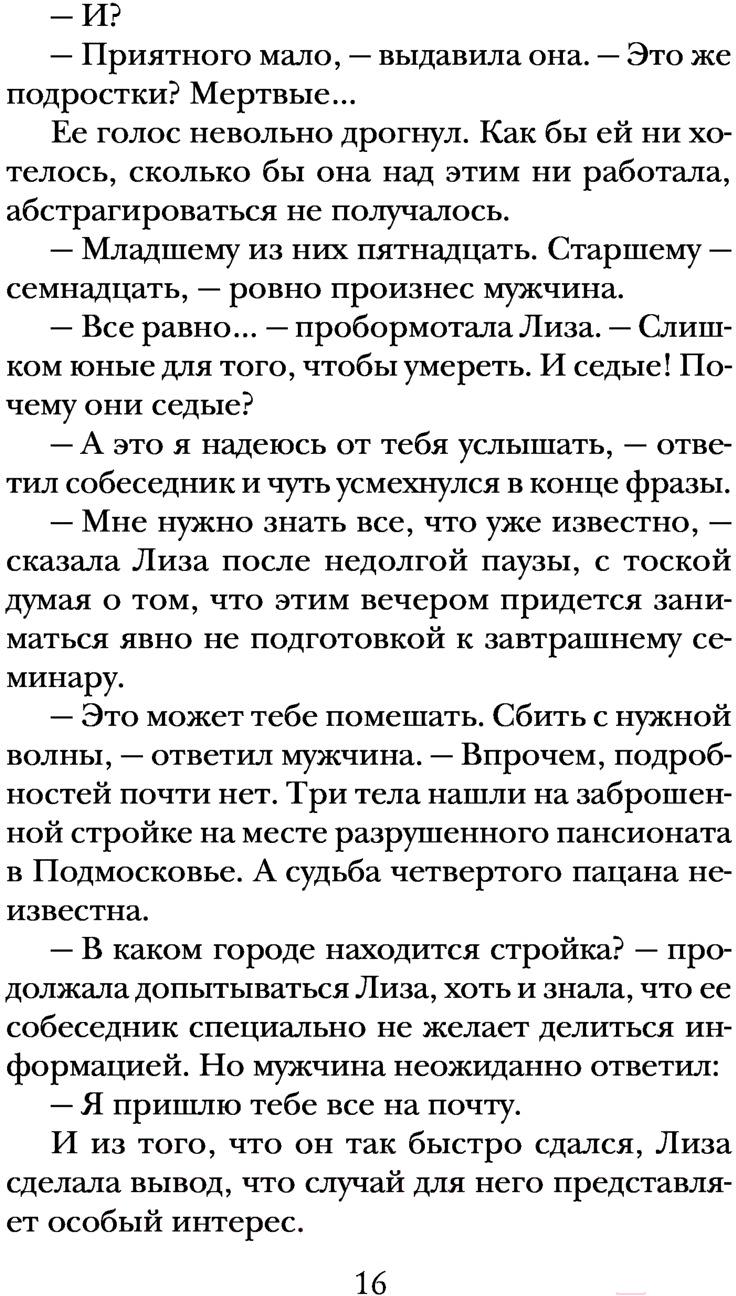 — И?

— Приятного мало, — выдавила она. — Это же подростки? Мертвые...

Ее голос невольно дрогнул. Как бы ей ни хотелось, сколько бы она над этим ни работала, абстрагироваться не получалось.

— Младшему из них пятнадцать. Старшему — семнадцать, — ровно произнес мужчина.

— Все равно... — пробормотала Лиза. — Слишком юные для того, чтобы умереть. И седые! Почему они седые?

— А это я надеюсь от тебя услышать, — ответил собеседник и чуть усмехнулся в конце фразы.

— Мне нужно знать все, что уже известно, — сказала Лиза после недолгой паузы, с тоской думая о том, что этим вечером придется заниматься явно не подготовкой к завтрашнему семинару.

— Это может тебе помешать. Сбить с нужной волны, — ответил мужчина. — Впрочем, подробностей почти нет. Три тела нашли на заброшенной стройке на месте разрушенного пансионата в Подмосковье. А судьба четвертого пацана неизвестна.

— В каком городе находится стройка? — продолжала допытываться Лиза, хоть и знала, что ее собеседник специально не желает делиться информацией. Но мужчина неожиданно ответил:

— Я пришлю тебе все на почту.

И из того, что он так быстро сдался, Лиза сделала вывод, что случай для него представляет особый интерес.

16